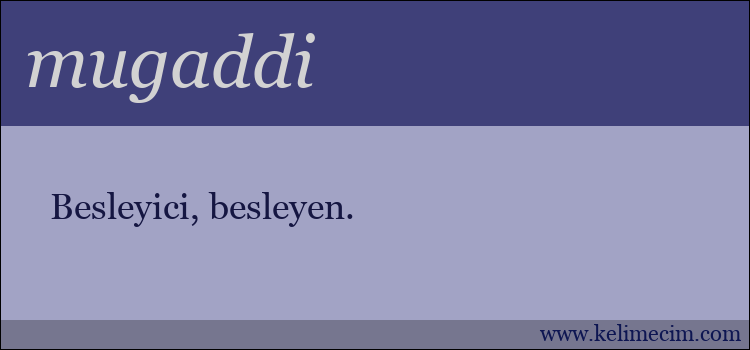 mugaddi

Besleyici, besleyen.

www.kelimecim.com